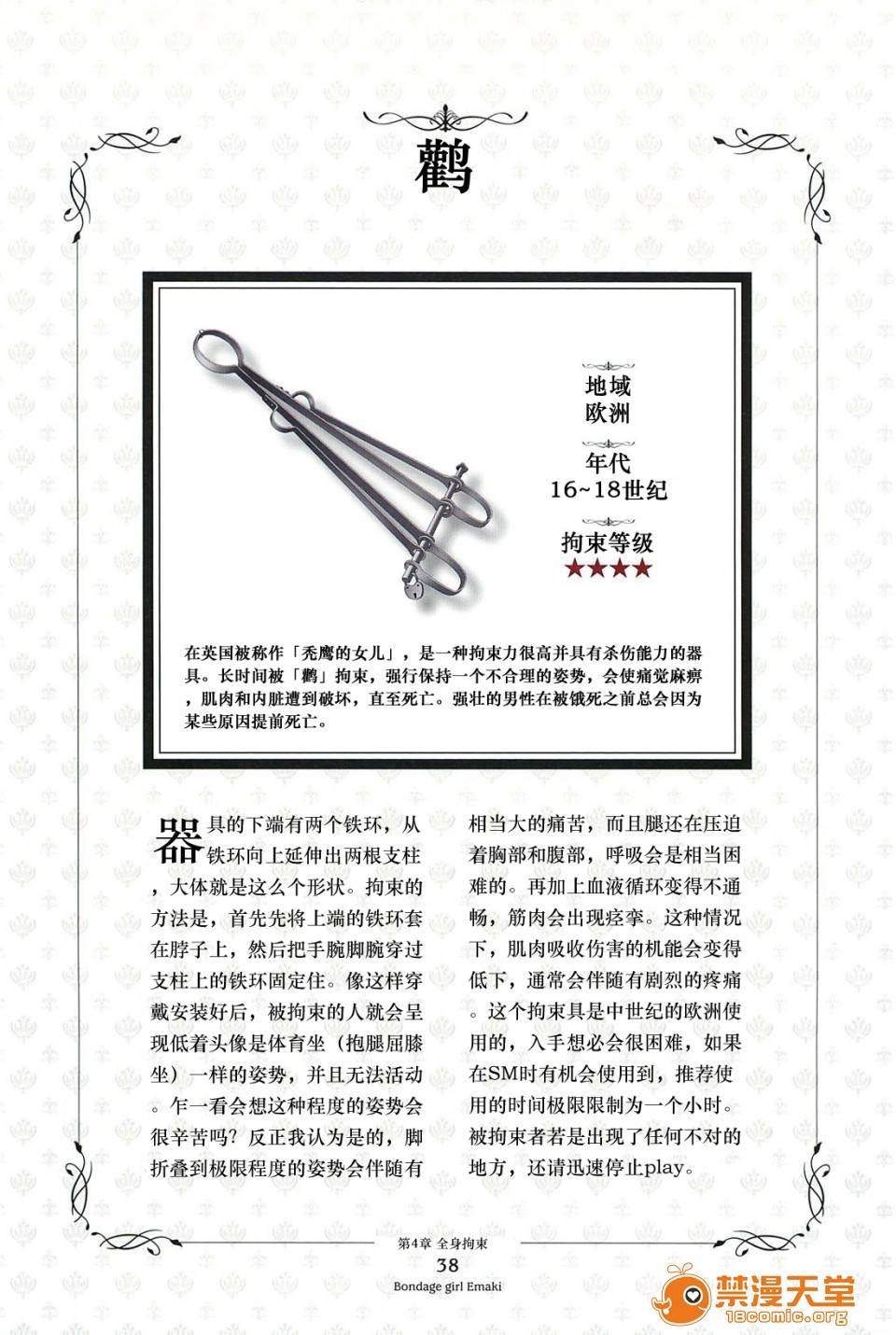 鹳

地域
欧洲

年代
16~18世纪

拘束等级
★★★★

在英国被称作「秃鹰的女儿」，是一种拘束力很高并具有杀伤能力的器具。长时间被「鹳」拘束，强行保持一个不合理的姿势，会使痛觉麻痹，肌肉和内脏遭到破坏，直至死亡。强壮的男性在被饿死之前总会因为某些原因提前死亡。

器具的下端有两个铁环，从铁环向上延伸出两根支柱，大体就是这么个形状。拘束的方法是，首先先将上端的铁环套在脖子上，然后把手腕脚腕穿过支柱上的铁环固定住。像这样穿戴安装好后，被拘束的人就会呈现低着头像是体育坐（抱腿屈膝坐）一样的姿势，并且无法活动。乍一看会想这种程度的姿势会很辛苦吗？反正我认为是的，脚折叠到极限程度的姿势会伴随有相当大的痛苦，而且腿还在压迫着胸部和腹部，呼吸会是相当困难的。再加上血液循环变得不通畅，筋肉会出现痉挛。这种情况下，肌肉吸收伤害的机能会变得低下，通常会伴随有剧烈的疼痛。这个拘束具是中世纪的欧洲使用的，入手想必会很困难，如果在SM时有机会使用到，推荐使用的时间极限限制为一个小时。被拘束者若是出现了任何不对的地方，还请迅速停止play。

第4章 全身拘束
38
Bondage girl Emaki

禁漫天堂
18comic.org